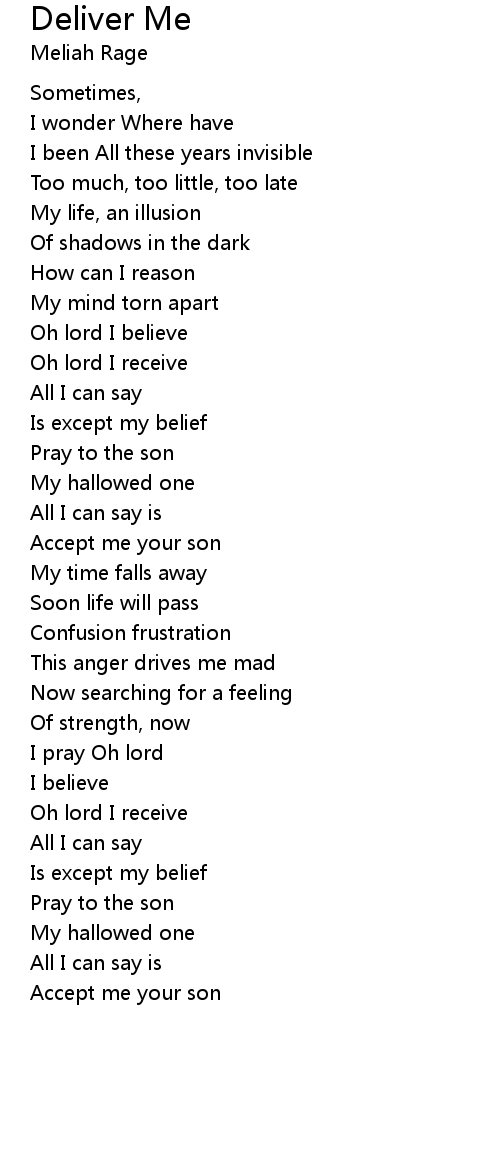 Deliver Me
Meliah Rage

Sometimes,
I wonder Where have
I been All these years invisible
Too much, too little, too late
My life, an illusion
Of shadows in the dark
How can I reason
My mind torn apart
Oh lord I believe
Oh lord I receive
All I can say
Is except my belief
Pray to the son
My hallowed one
All I can say is
Accept me your son
My time falls away
Soon life will pass
Confusion frustration
This anger drives me mad
Now searching for a feeling
Of strength, now
I pray Oh lord
I believe
Oh lord I receive
All I can say
Is except my belief
Pray to the son
My hallowed one
All I can say is
Accept me your son